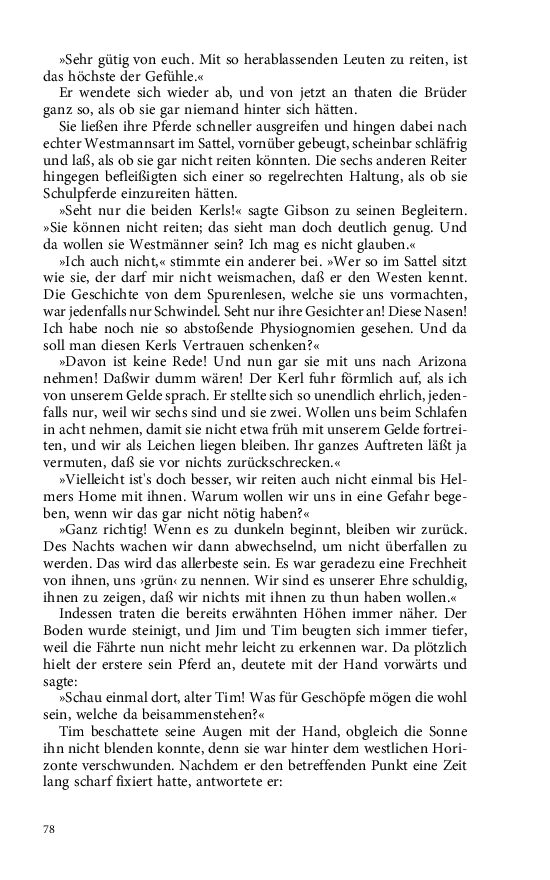 »Sehr gütig von euch. Mit so herablassenden Leuten zu reiten, ist das höchste der Gefühle.«

Er wendete sich wieder ab, und von jetzt an thaten die Brüder ganz so, als ob sie gar niemand hinter sich hätten.

Sie ließen ihre Pferde schneller ausgreifen und hingen dabei nach echter Westmannsart im Sattel, vornüber gebeugt, scheinbar schläfrig und laß, als ob sie gar nicht reiten könnten. Die sechs anderen Reiter hingegen befleißigten sich einer so regelrechten Haltung, als ob sie Schulpferde einzureiten hätten.

»Seht nur die beiden Kerls!« sagte Gibson zu seinen Begleitern. »Sie können nicht reiten; das sieht man doch deutlich genug. Und da wollen sie Westmänner sein? Ich mag es nicht glauben.«

»Ich auch nicht,« stimmte ein anderer bei. »Wer so im Sattel sitzt wie sie, der darf mir nicht weismachen, daß er den Westen kennt. Die Geschichte von dem Spurenlesen, welche sie uns vormachten, war jedenfalls nur Schwindel. Seht nur ihre Gesichter an! Diese Nasen! Ich habe noch nie so abstoßende Physiognomien gesehen. Und da soll man diesen Kerls Vertrauen schenken?«

»Davon ist keine Rede! Und nun gar sie mit uns nach Arizona nehmen! Daßwir dumm wären! Der Kerl fuhr förmlich auf, als ich von unserem Gelde sprach. Er stellte sich so unendlich ehrlich, jedenfalls nur, weil wir sechs sind und sie zwei. Wollen uns beim Schlafen in acht nehmen, damit sie nicht etwa früh mit unserem Gelde fortreiten, und wir als Leichen liegen bleiben. Ihr ganzes Auftreten läßt ja vermuten, daß sie vor nichts zurückschrecken.«

»Vielleicht ist's doch besser, wir reiten auch nicht einmal bis Helmers Home mit ihnen. Warum wollen wir uns in eine Gefahr begeben, wenn wir das gar nicht nötig haben?«

»Ganz richtig! Wenn es zu dunkeln beginnt, bleiben wir zurück. Des Nachts wachen wir dann abwechselnd, um nicht überfallen zu werden. Das wird das allerbeste sein. Es war geradezu eine Frechheit von ihnen, uns ›grün‹ zu nennen. Wir sind es unserer Ehre schuldig, ihnen zu zeigen, daß wir nichts mit ihnen zu thun haben wollen.«

Indessen traten die bereits erwähnten Höhen immer näher. Der Boden wurde steinigt, und Jim und Tim beugten sich immer tiefer, weil die Fährte nun nicht mehr leicht zu erkennen war. Da plötzlich hielt der erstere sein Pferd an, deutete mit der Hand vorwärts und sagte:

»Schau einmal dort, alter Tim! Was für Geschöpfe mögen die wohl sein, welche da beisammenstehen?«

Tim beschattete seine Augen mit der Hand, obgleich die Sonne ihn nicht blenden konnte, denn sie war hinter dem westlichen Horizonte verschwunden. Nachdem er den betreffenden Punkt eine Zeit lang scharf fixiert hatte, antwortete er:

78